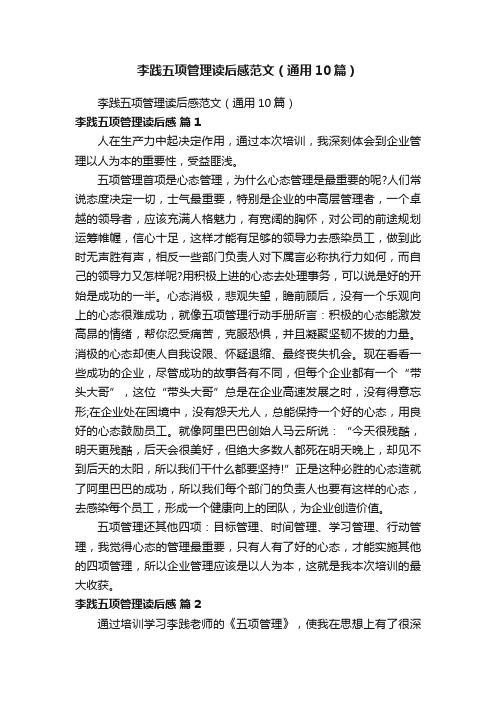 李践五项管理读后感范文（通用10篇）

李践五项管理读后感范文（通用10篇）

李践五项管理读后感 篇1

人在生产力中起决定作用，通过本次培训，我深刻体会到企业管理以人为本的重要性，受益匪浅。

五项管理首项是心态管理，为什么心态管理是最重要的呢?人们常说态度决定一切，士气最重要，特别是企业的中高层管理者，一个卓越的领导者，应该充满人格魅力，有宽阔的胸怀，对公司的前途规划运筹帷幄，信心十足，这样才能有足够的领导力去感染员工，做到此时无声胜有声，相反一些部门负责人对下属言必称执行力如何，而自己的领导力又怎样呢?用积极上进的心态去处理事务，可以说是好的开始是成功的一半。心态消极，悲观失望，瞻前顾后，没有一个乐观向上的心态很难成功，就像五项管理行动手册所言：积极的心态能激发高昂的情绪，帮你忍受痛苦，克服恐惧，并且凝聚坚韧不拔的力量。消极的心态却使人自我设限、怀疑退缩、最终丧失机会。现在看看一些成功的企业，尽管成功的故事各有不同，但每个企业都有一个“带头大哥”，这位“带头大哥”总是在企业高速发展之时，没有得意忘形;在企业处在困境中，没有怨天尤人，总能保持一个好的心态，用良好的心态鼓励员工。就像阿里巴巴创始人马云所说：“今天很残酷，明天更残酷，后天会很美好，但绝大多数人都死在明天晚上，却见不到后天的太阳，所以我们干什么都要坚持!”正是这种必胜的心态造就了阿里巴巴的成功，所以我们每个部门的负责人也要有这样的心态，去感染每个员工，形成一个健康向上的团队，为企业创造价值。

五项管理还其他四项：目标管理、时间管理、学习管理、行动管理，我觉得心态的管理最重要，只有人有了好的心态，才能实施其他的四项管理，所以企业管理应该是以人为本，这就是我本次培训的最大收获。

李践五项管理读后感 篇2

通过培训学习李践老师的《五项管理》，使我在思想上有了很深